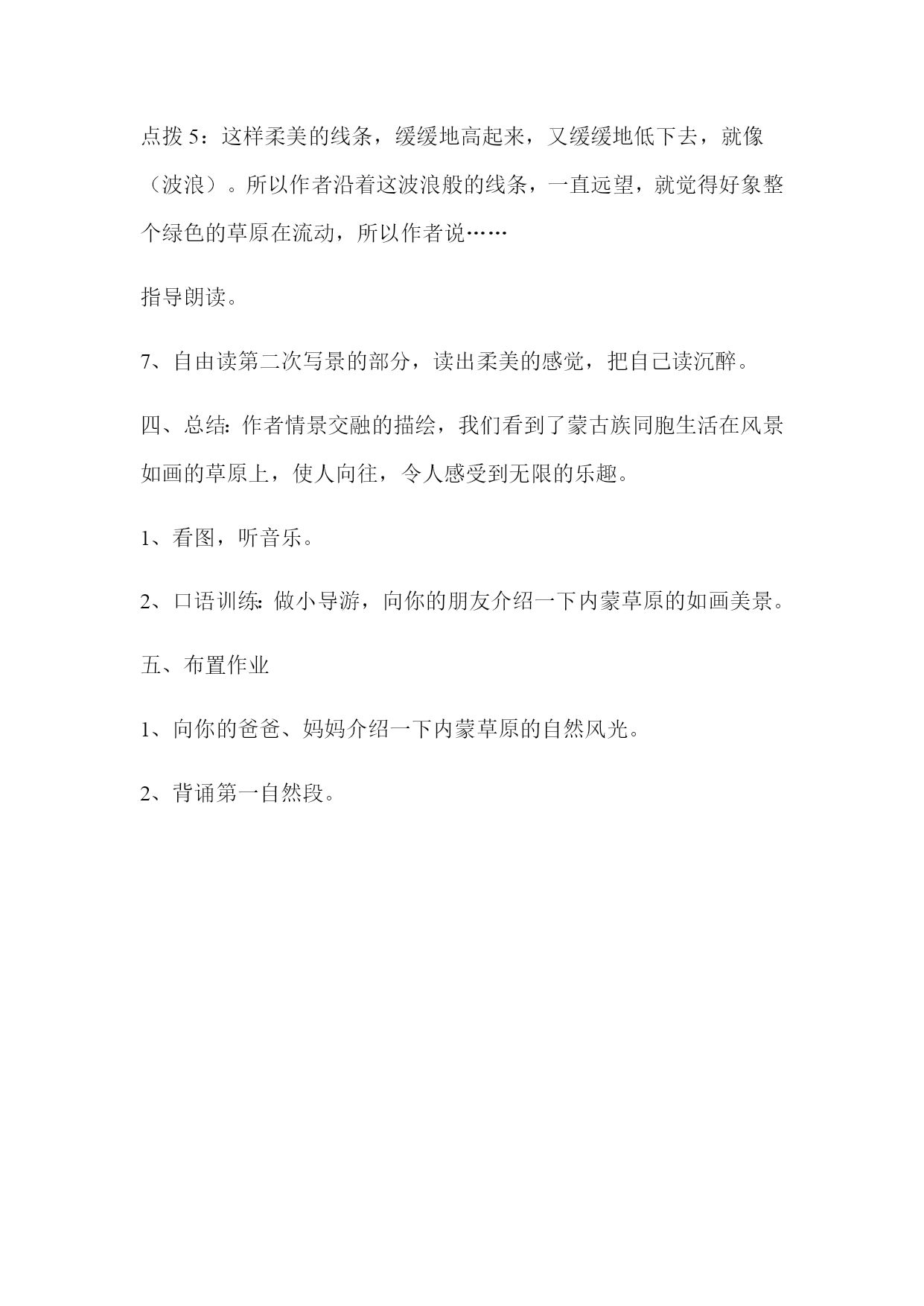 点拨 5：这样柔美的线条，缓缓地高起来，又缓缓地低下去，就像（波浪）。所以作者沿着这波浪般的线条，一直远望，就觉得好象整个绿色的草原在流动，所以作者说……

指导朗读。

7、自由读第二次写景的部分，读出柔美的感觉，把自己读沉醉。

四、总结：作者情景交融的描绘，我们看到了蒙古族同胞生活在风景如画的草原上，使人向往，令人感受到无限的乐趣。

1、看图，听音乐。

2、口语训练：做小导游，向你的朋友介绍一下内蒙草原的如画美景。

五、布置作业

1、向你的爸爸、妈妈介绍一下内蒙草原的自然风光。

2、背诵第一自然段。